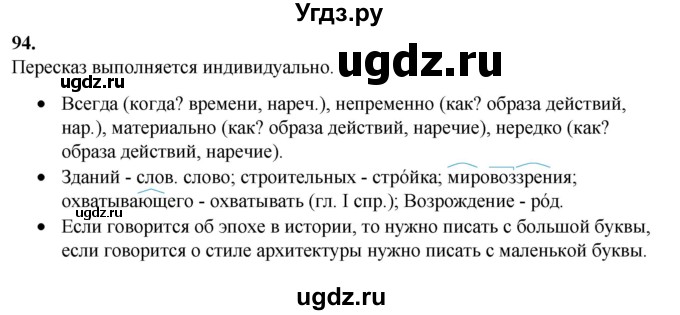 Угдз.ру

94.

Пересказ выполняется индивидуально. ugdz.ru

ugdz.ru

• Всегда (когда? времени, нареч.), непременно (как? образа действий, нар.), материально (как? образа действий, наречие), нередко (как? образа действий, наречие).

• Зданий - слов. слово; строительных - стро́йка; мировоззрения; охватывающего - охватывать (гл. I спр.); Возрождение - ро́д.

ugdz.ru

• Если говорится об эпохе в истории, то нужно писать с большой буквы, если говорится о стиле архитектуры нужно писать с маленькой буквы.

ugdz.ru